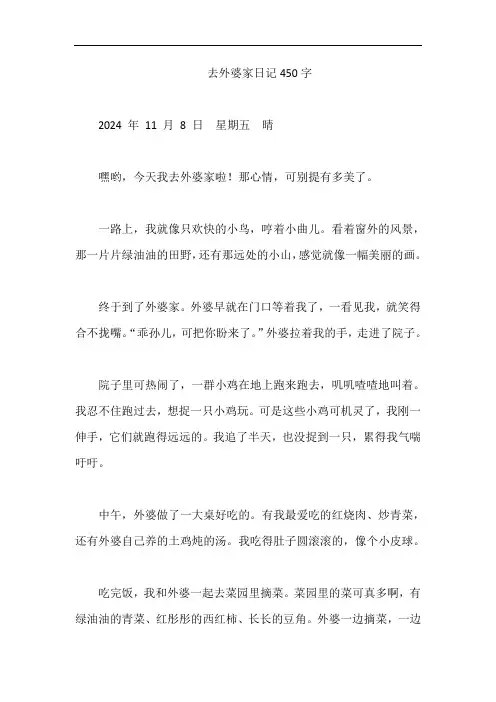 去外婆家日记 450 字

2024 年 11 月 8 日 星期五 晴

嘿哟，今天我去外婆家啦！那心情，可别提有多美了。

一路上，我就像只欢快的小鸟，哼着小曲儿。看着窗外的风景，那一片片绿油油的田野，还有那远处的小山，感觉就像一幅美丽的画。

终于到了外婆家。外婆早就在门口等着我了，一看见我，就笑得合不拢嘴。“乖孙儿，可把你盼来了。”外婆拉着我的手，走进了院子。

院子里可热闹了，一群小鸡在地上跑来跑去，叽叽喳喳地叫着。我忍不住跑过去，想捉一只小鸡玩。可是这些小鸡可机灵了，我刚一伸手，它们就跑得远远的。我追了半天，也没捉到一只，累得我气喘吁吁。

中午，外婆做了一大桌好吃的。有我最爱吃的红烧肉、炒青菜，还有外婆自己养的土鸡炖的汤。我吃得肚子圆滚滚的，像个小皮球。

吃完饭，我和外婆一起去菜园里摘菜。菜园里的菜可真多啊，有绿油油的青菜、红彤彤的西红柿、长长的豆角。外婆一边摘菜，一边